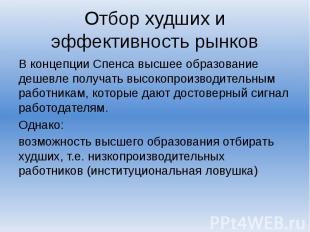 Отбор худших и эффективность рынков

В концепции Спенса высшее образование дешевле получать высокопроизводительным работникам, которые дают достоверный сигнал работодателям.

Однако:

возможность высшего образования отбирать худших, т.е. низкопроизводительных работников (институциональная ловушка)

PPt4WEB.ru